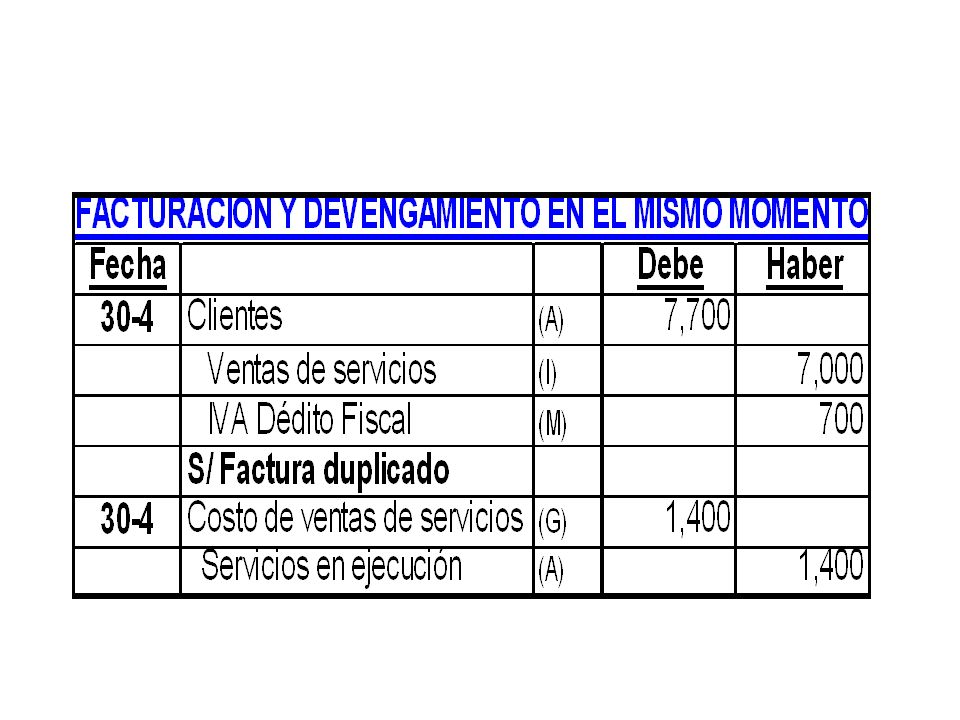 FACTURACION Y DEVENGAMIENTO EN EL MISMO MOMENTO

| Fecha | | | Debe | Haber |
|---|---|---|---|---|
| 30-4 | Clientes | (A) | 7,700 | |
| | Ventas de servicios | (I) | | 7,000 |
| | IVA Dédito Fiscal | (M) | | 700 |
| | S/ Factura duplicado | | | |
| 30-4 | Costo de ventas de servicios | (G) | 1,400 | |
| | Servicios en ejecución | (A) | | 1,400 |